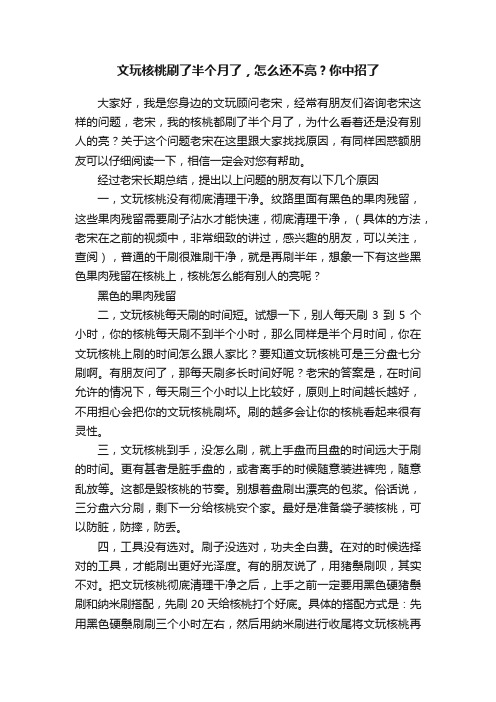 文玩核桃刷了半个月了，怎么还不亮？你中招了

大家好，我是您身边的文玩顾问老宋，经常有朋友们咨询老宋这样的问题，老宋，我的核桃都刷了半个月了，为什么看着还是没有别人的亮？关于这个问题老宋在这里跟大家找找原因，有同样困惑额朋友可以仔细阅读一下，相信一定会对您有帮助。

经过老宋长期总结，提出以上问题的朋友有以下几个原因

一，文玩核桃没有彻底清理干净。纹路里面有黑色的果肉残留，这些果肉残留需要刷子沾水才能快速，彻底清理干净，（具体的方法，老宋在之前的视频中，非常细致的讲过，感兴趣的朋友，可以关注，查阅），普通的干刷很难刷干净，就是再刷半年，想象一下有这些黑色果肉残留在核桃上，核桃怎么能有别人的亮呢？

黑色的果肉残留

二，文玩核桃每天刷的时间短。试想一下，别人每天刷 3 到 5 个小时，你的核桃每天刷不到半个小时，那么同样是半个月时间，你在文玩核桃上刷的时间怎么跟人家比？要知道文玩核桃可是三分盘七分刷啊。有朋友问了，那每天刷多长时间好呢？老宋的答案是，在时间允许的情况下，每天刷三个小时以上比较好，原则上时间越长越好，不用担心会把你的文玩核桃刷坏。刷的越多会让你的核桃看起来很有灵性。

三，文玩核桃到手，没怎么刷，就上手盘而且盘的时间远大于刷的时间。更有甚者是脏手盘的，或者离手的时候随意装进裤兜，随意乱放等。这都是毁核桃的节奏。别想着盘刷出漂亮的包浆。俗话说，三分盘六分刷，剩下一分给核桃安个家。最好是准备袋子装核桃，可以防脏，防摔，防丢。

四，工具没有选对。刷子没选对，功夫全白费。在对的时候选择对的工具，才能刷出更好光泽度。有的朋友说了，用猪鬃刷呗，其实不对。把文玩核桃彻底清理干净之后，上手之前一定要用黑色硬猪鬃刷和纳米刷搭配，先刷 20 天给核桃打个好底。具体的搭配方式是：先用黑色硬鬃刷刷三个小时左右，然后用纳米刷进行收尾将文玩核桃再